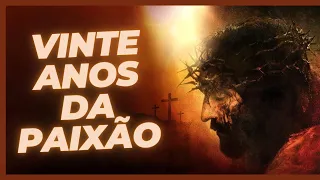 VINTE
ANOS
DA
PAIXÃO